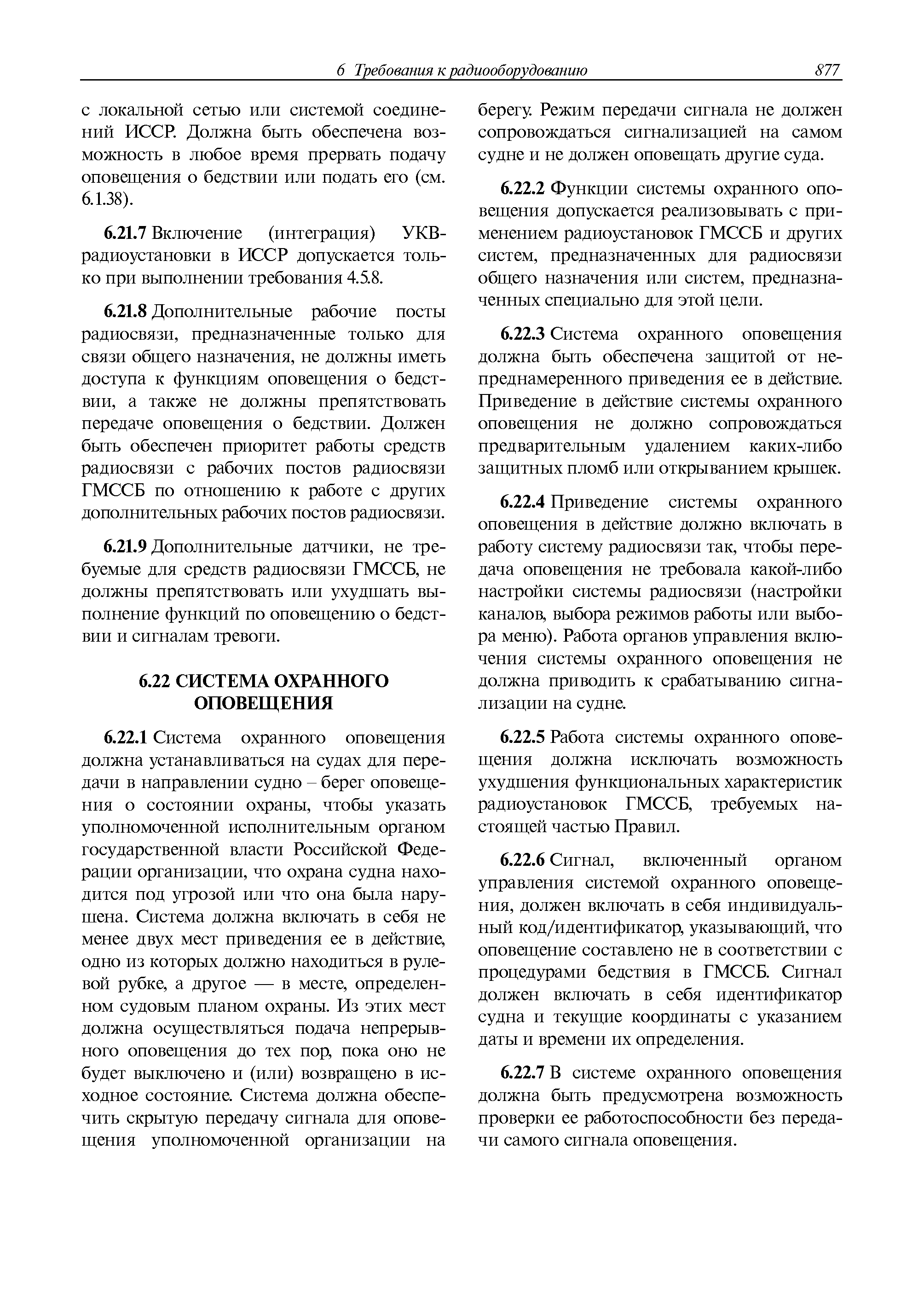 6 Требования к радиооборудованию 877

с локальной сетью или системой соединений ИССР. Должна быть обеспечена возможность в любое время прервать подачу оповещения о бедствии или подать его (см. 6.1.38).

6.21.7 Включение (интеграция) УКВ-радиоустановки в ИССР допускается только при выполнении требования 4.5.8.

6.21.8 Дополнительные рабочие посты радиосвязи, предназначенные только для связи общего назначения, не должны иметь доступа к функциям оповещения о бедствии, а также не должны препятствовать передаче оповещения о бедствии. Должен быть обеспечен приоритет работы средств радиосвязи с рабочих постов радиосвязи ГМССБ по отношению к работе с других дополнительных рабочих постов радиосвязи.

6.21.9 Дополнительные датчики, не требуемые для средств радиосвязи ГМССБ, не должны препятствовать или ухудшать выполнение функций по оповещению о бедствии и сигналам тревоги.

6.22 СИСТЕМА ОХРАННОГО ОПОВЕЩЕНИЯ

6.22.1 Система охранного оповещения должна устанавливаться на судах для передачи в направлении судно – берег оповещения о состоянии охраны, чтобы указать уполномоченной исполнительным органом государственной власти Российской Федерации организации, что охрана судна находится под угрозой или что она была нарушена. Система должна включать в себя не менее двух мест приведения ее в действие, одно из которых должно находиться в рулевой рубке, а другое — в месте, определенном судовым планом охраны. Из этих мест должна осуществляться подача непрерывного оповещения до тех пор, пока оно не будет выключено и (или) возвращено в исходное состояние. Система должна обеспечить скрытую передачу сигнала для оповещения уполномоченной организации на берегу. Режим передачи сигнала не должен сопровождаться сигнализацией на самом судне и не должен оповещать другие суда.

6.22.2 Функции системы охранного оповещения допускается реализовывать с применением радиоустановок ГМССБ и других систем, предназначенных для радиосвязи общего назначения или систем, предназначенных специально для этой цели.

6.22.3 Система охранного оповещения должна быть обеспечена защитой от непреднамеренного приведения ее в действие. Приведение в действие системы охранного оповещения не должно сопровождаться предварительным удалением каких-либо защитных пломб или открыванием крышек.

6.22.4 Приведение системы охранного оповещения в действие должно включать в работу систему радиосвязи так, чтобы передача оповещения не требовала какой-либо настройки системы радиосвязи (настройки каналов, выбора режимов работы или выбора меню). Работа органов управления включения системы охранного оповещения не должна приводить к срабатыванию сигнализации на судне.

6.22.5 Работа системы охранного оповещения должна исключать возможность ухудшения функциональных характеристик радиоустановок ГМССБ, требуемых настоящей частью Правил.

6.22.6 Сигнал, включенный органом управления системой охранного оповещения, должен включать в себя индивидуальный код/идентификатор, указывающий, что оповещение составлено не в соответствии с процедурами бедствия в ГМССБ. Сигнал должен включать в себя идентификатор судна и текущие координаты с указанием даты и времени их определения.

6.22.7 В системе охранного оповещения должна быть предусмотрена возможность проверки ее работоспособности без передачи самого сигнала оповещения.